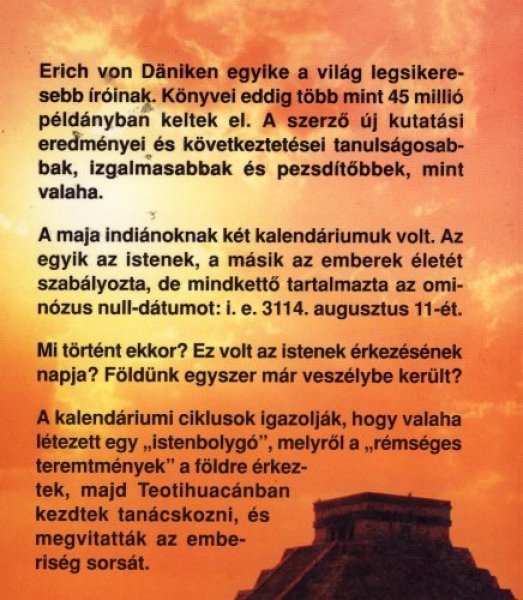 Erich von Däniken egyike a világ legsikeresebb íróinak. Könyvei eddig több mint 45 millió példányban keltek el. A szerző új kutatási eredményei és következtetései tanulságosabbak, izgalmasabbak és pezsdítőbbek, mint valaha.

A maja indiánoknak két kalendáriumuk volt. Az egyik az istenek, a másik az emberek életét szabályozta, de mindkettő tartalmazta az ominózus null-dátumot: i. e. 3114. augusztus 11-ét.

Mi történt ekkor? Ez volt az istenek érkezésének napja? Földünk egyszer már veszélybe került?

A kalendáriumi ciklusok igazolják, hogy valaha létezett egy „istenbolygó", melyről a „rémséges teremtmények" a földre érkeztek, majd Teotihuacánban kezdtek tanácskozni, és megvitatták az emberiség sorsát.